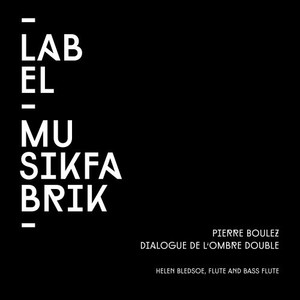 –
LAB
EL
–
MU
SIKFA
BRIK
–

PIERRE BOULEZ
DIALOGUE DE L'OMBRE DOUBLE

HELEN BLEDSOE, FLUTE AND BASS FLUTE